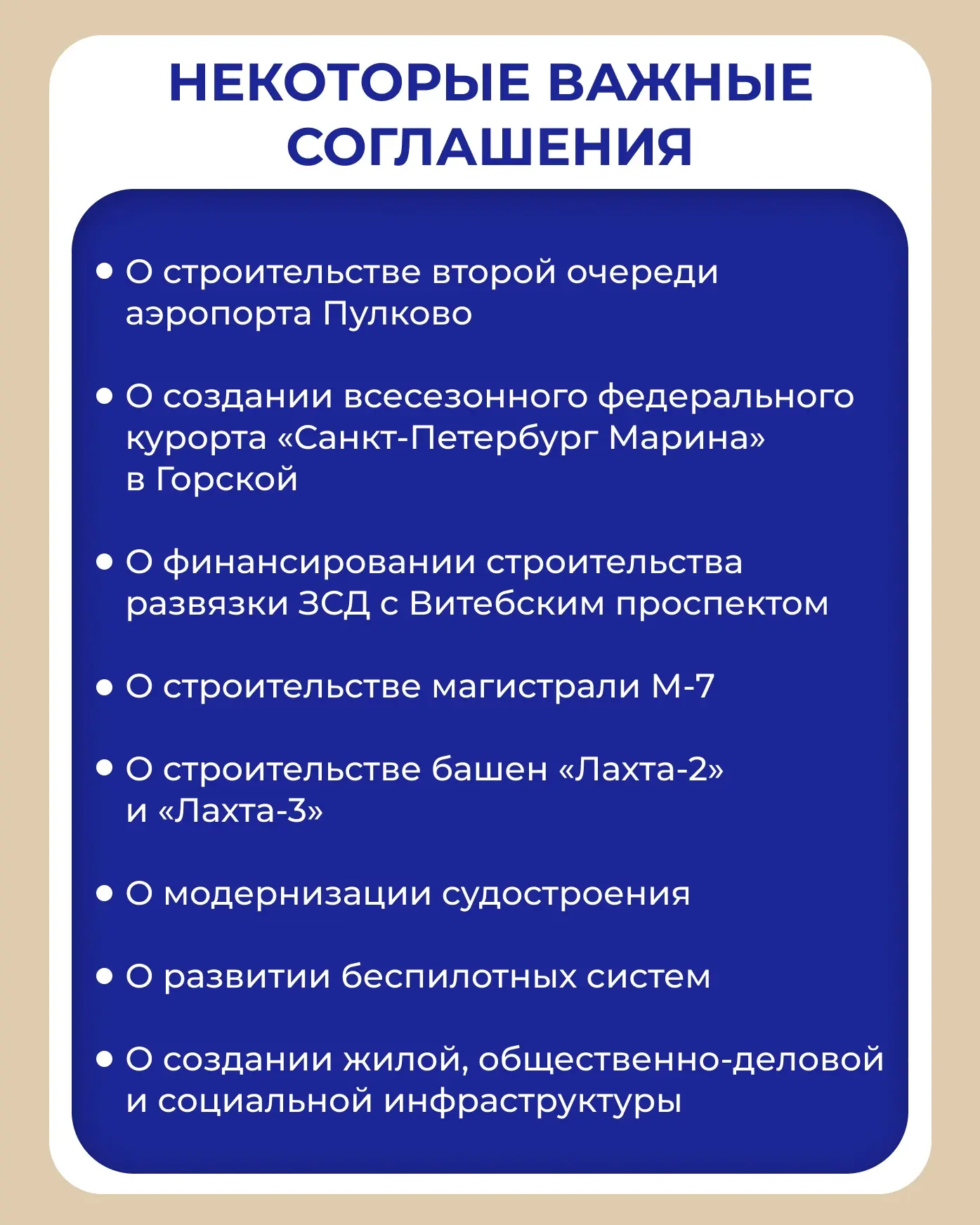 НЕКОТОРЫЕ ВАЖНЫЕ СОГЛАШЕНИЯ

• О строительстве второй очереди аэропорта Пулково

• О создании всесезонного федерального курорта «Санкт-Петербург Марина» в Горской

• О финансировании строительства развязки ЗСД с Витебским проспектом

• О строительстве магистрали М-7

• О строительстве башен «Лахта-2» и «Лахта-3»

• О модернизации судостроения

• О развитии беспилотных систем

• О создании жилой, общественно-деловой и социальной инфраструктуры